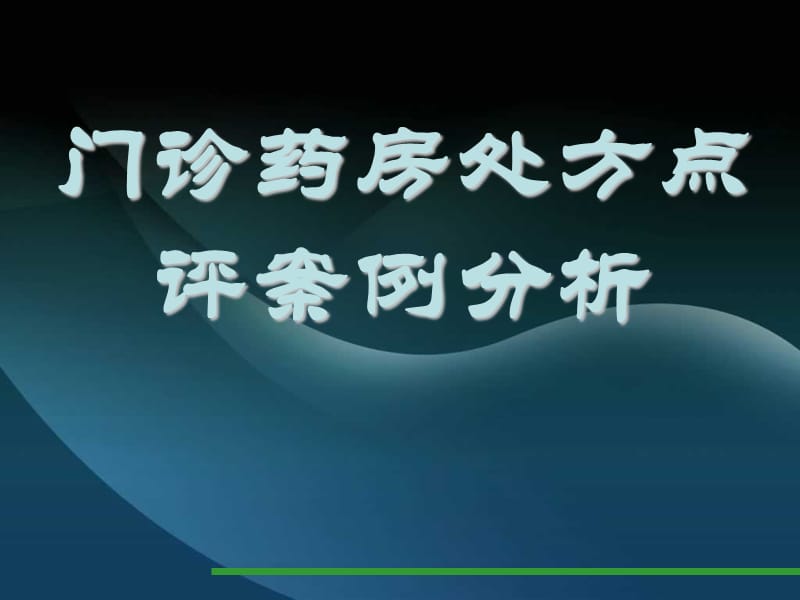 门诊药房处方点评案例分析